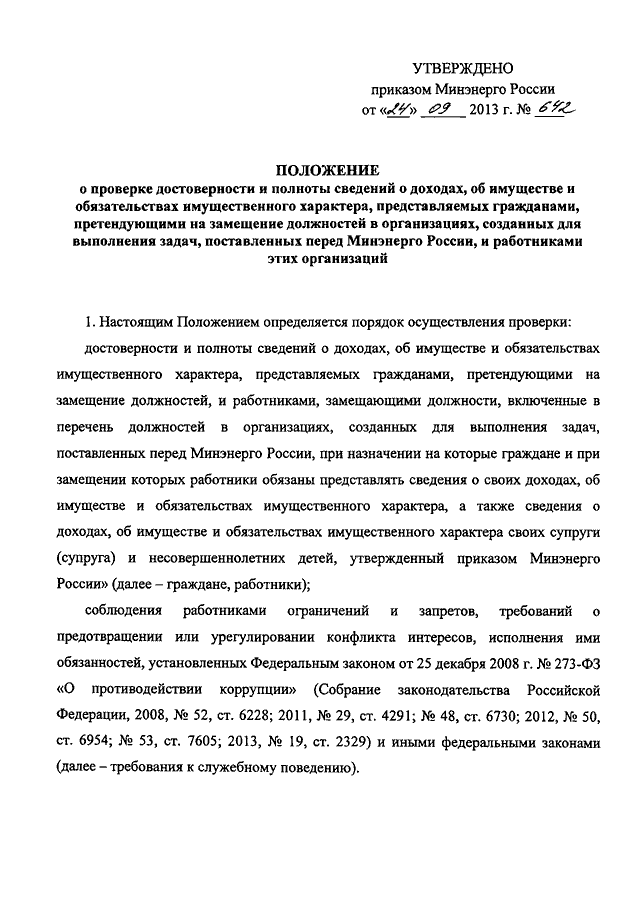 УТВЕРЖДЕНО
приказом Минэнерго России
от «24» 09 2013 г. № 642

ПОЛОЖЕНИЕ
о проверке достоверности и полноты сведений о доходах, об имуществе и обязательствах имущественного характера, представляемых гражданами, претендующими на замещение должностей в организациях, созданных для выполнения задач, поставленных перед Минэнерго России, и работниками этих организаций

1. Настоящим Положением определяется порядок осуществления проверки:

достоверности и полноты сведений о доходах, об имуществе и обязательствах имущественного характера, представляемых гражданами, претендующими на замещение должностей, и работниками, замещающими должности, включенные в перечень должностей в организациях, созданных для выполнения задач, поставленных перед Минэнерго России, при назначении на которые граждане и при замещении которых работники обязаны представлять сведения о своих доходах, об имуществе и обязательствах имущественного характера, а также сведения о доходах, об имуществе и обязательствах имущественного характера своих супруги (супруга) и несовершеннолетних детей, утвержденный приказом Минэнерго России» (далее – граждане, работники);

соблюдения работниками ограничений и запретов, требований о предотвращении или урегулировании конфликта интересов, исполнения ими обязанностей, установленных Федеральным законом от 25 декабря 2008 г. № 273-ФЗ «О противодействии коррупции» (Собрание законодательства Российской Федерации, 2008, № 52, ст. 6228; 2011, № 29, ст. 4291; № 48, ст. 6730; 2012, № 50, ст. 6954; № 53, ст. 7605; 2013, № 19, ст. 2329) и иными федеральными законами (далее – требования к служебному поведению).